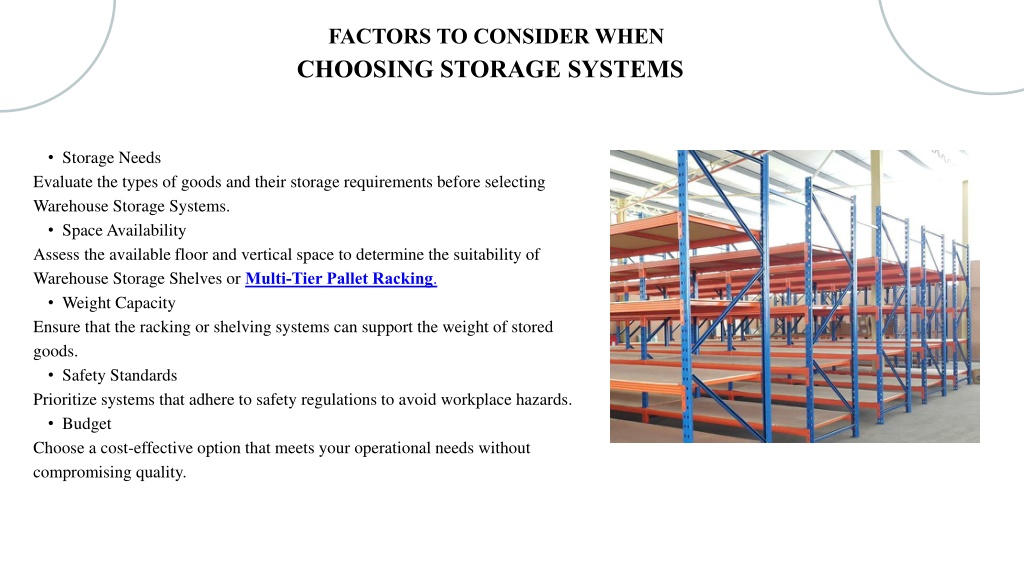 FACTORS TO CONSIDER WHEN
CHOOSING STORAGE SYSTEMS

• Storage Needs
Evaluate the types of goods and their storage requirements before selecting Warehouse Storage Systems.
• Space Availability
Assess the available floor and vertical space to determine the suitability of Warehouse Storage Shelves or Multi-Tier Pallet Racking.
• Weight Capacity
Ensure that the racking or shelving systems can support the weight of stored goods.
• Safety Standards
Prioritize systems that adhere to safety regulations to avoid workplace hazards.
• Budget
Choose a cost-effective option that meets your operational needs without compromising quality.